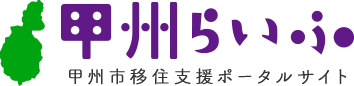 甲州らいふ

甲州市移住支援ポータルサイト